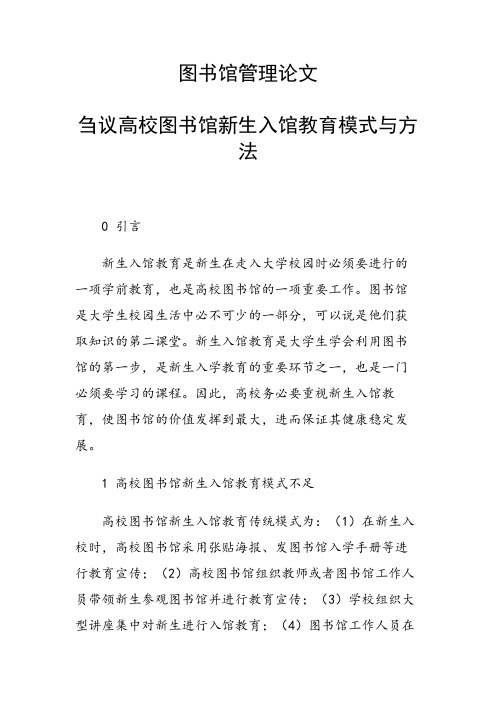 图书馆管理论文

刍议高校图书馆新生入馆教育模式与方法

0 引言

新生入馆教育是新生在走入大学校园时必须要进行的一项学前教育，也是高校图书馆的一项重要工作。图书馆是大学生校园生活中必不可少的一部分，可以说是他们获取知识的第二课堂。新生入馆教育是大学生学会利用图书馆的第一步，是新生入学教育的重要环节之一，也是一门必须要学习的课程。因此，高校务必要重视新生入馆教育，使图书馆的价值发挥到最大，进而保证其健康稳定发展。

1 高校图书馆新生入馆教育模式不足

高校图书馆新生入馆教育传统模式为：（1）在新生入校时，高校图书馆采用张贴海报、发图书馆入学手册等进行教育宣传；（2）高校图书馆组织教师或者图书馆工作人员带领新生参观图书馆并进行教育宣传；（3）学校组织大型讲座集中对新生进行入馆教育；（4）图书馆工作人员在